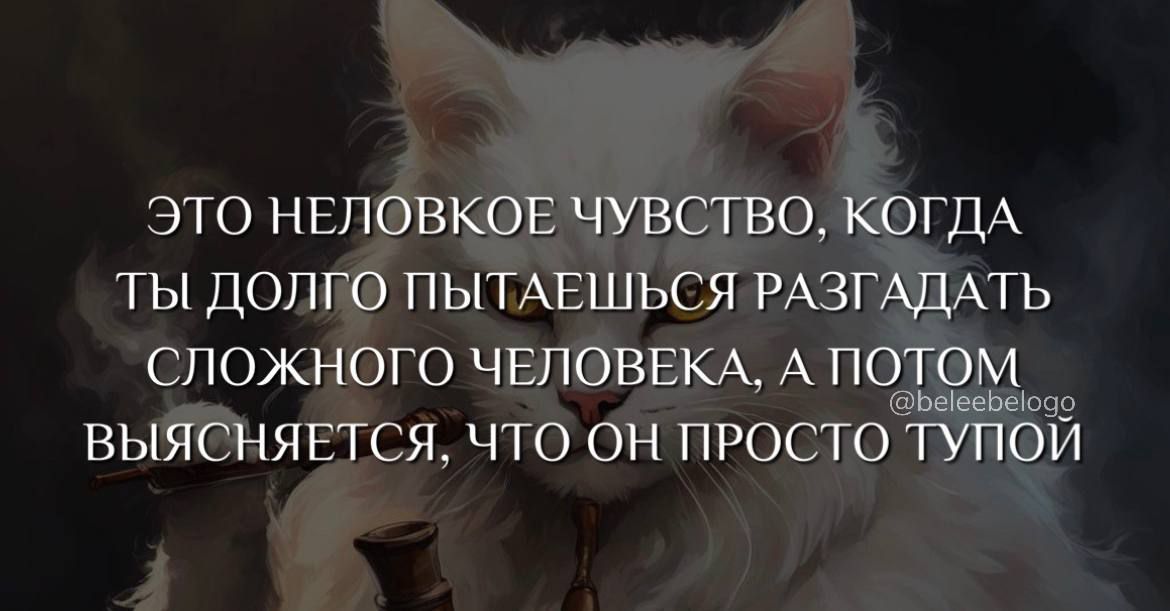 ЭТО НЕЛОВКОЕ ЧУВСТВО, КОГДА ТЫ ДОЛГО ПЫТАЕШЬСЯ РАЗГАДАТЬ СЛОЖНОГО ЧЕЛОВЕКА, А ПОТОМ ВЫЯСНЯЕТСЯ, ЧТО ОН ПРОСТО ТУПОЙ

@beleebelogo